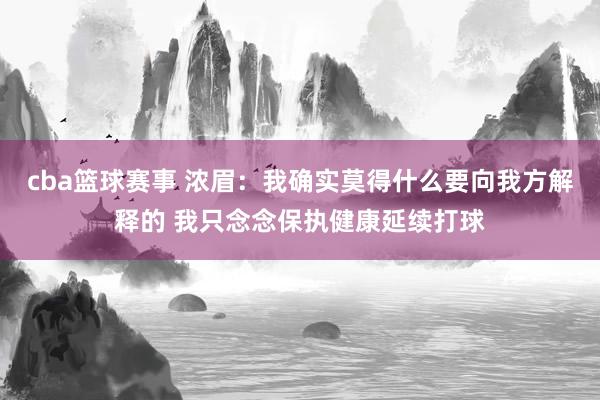 cba篮球赛事 浓眉：我确实莫得什么要向我方解释的 我只念念保执健康延续打球